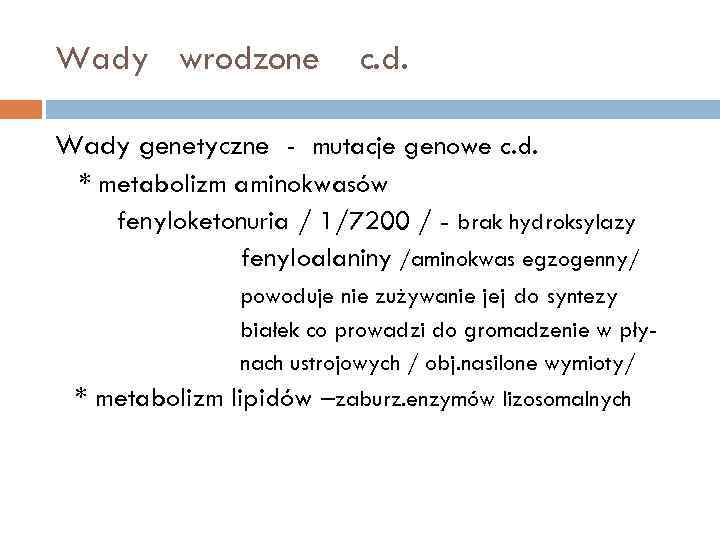 Wady wrodzone c.d.

Wady genetyczne - mutacje genowe c.d.

* metabolizm aminokwasów

fenyloketonuria / 1/7200 / - brak hydroksylazy fenyloalaniny /aminokwas egzogenny/ powoduje nie zużywanie jej do syntezy białek co prowadzi do gromadzenie w płynach ustrojowych / obj.nasilone wymioty/

* metabolizm lipidów –zaburz.enzymów lizosomalnych